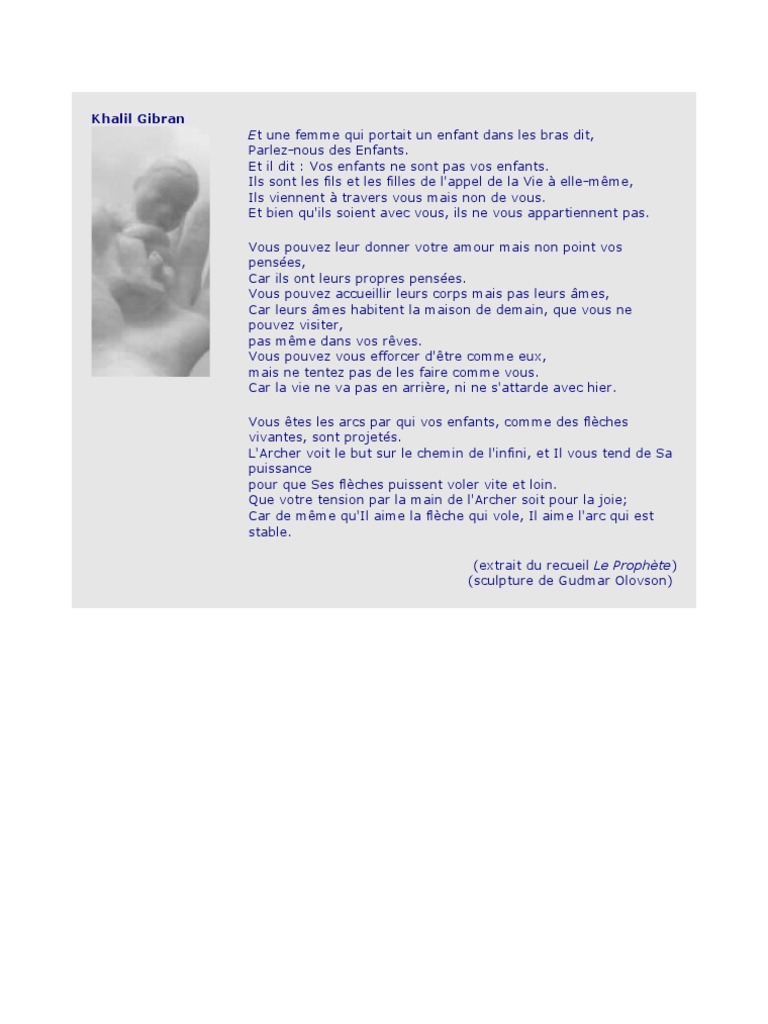 Khalil Gibran

Et une femme qui portait un enfant dans les bras dit,
Parlez-nous des Enfants.
Et il dit : Vos enfants ne sont pas vos enfants.
Ils sont les fils et les filles de l'appel de la Vie à elle-même,
Ils viennent à travers vous mais non de vous.
Et bien qu'ils soient avec vous, ils ne vous appartiennent pas.

Vous pouvez leur donner votre amour mais non point vos pensées,
Car ils ont leurs propres pensées.
Vous pouvez accueillir leurs corps mais pas leurs âmes,
Car leurs âmes habitent la maison de demain, que vous ne pouvez visiter,
pas même dans vos rêves.
Vous pouvez vous efforcer d'être comme eux,
mais ne tentez pas de les faire comme vous.
Car la vie ne va pas en arrière, ni ne s'attarde avec hier.

Vous êtes les arcs par qui vos enfants, comme des flèches vivantes, sont projetés.
L'Archer voit le but sur le chemin de l'infini, et Il vous tend de Sa puissance
pour que Ses flèches puissent voler vite et loin.
Que votre tension par la main de l'Archer soit pour la joie;
Car de même qu'Il aime la flèche qui vole, Il aime l'arc qui est stable.

(extrait du recueil Le Prophète)
(sculpture de Gudmar Olovson)